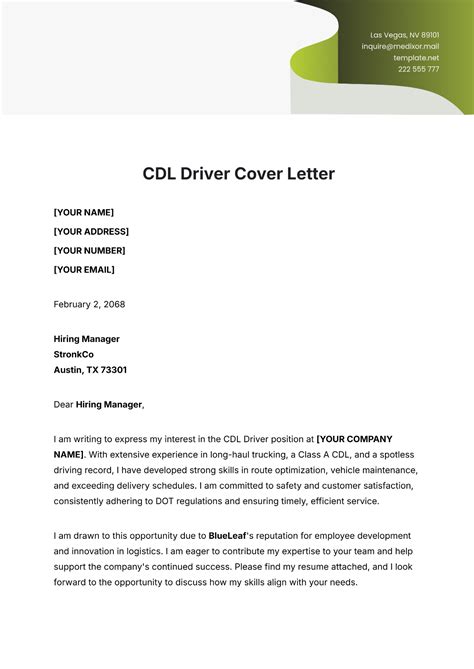 Las Vegas, NV 89101
inquire@medixor.mail
template.net
222 555 777

CDL Driver Cover Letter

[YOUR NAME]
[YOUR ADDRESS]
[YOUR NUMBER]
[YOUR EMAIL]

February 2, 2068

Hiring Manager
StronkCo
Austin, TX 73301

Dear Hiring Manager,

I am writing to express my interest in the CDL Driver position at [YOUR COMPANY NAME]. With extensive experience in long-haul trucking, a Class A CDL, and a spotless driving record, I have developed strong skills in route optimization, vehicle maintenance, and exceeding delivery schedules. I am committed to safety and customer satisfaction, consistently adhering to DOT regulations and ensuring timely, efficient service.

I am drawn to this opportunity due to BlueLeaf's reputation for employee development and innovation in logistics. I am eager to contribute my expertise to your team and help support the company's continued success. Please find my resume attached, and I look forward to the opportunity to discuss how my skills align with your needs.